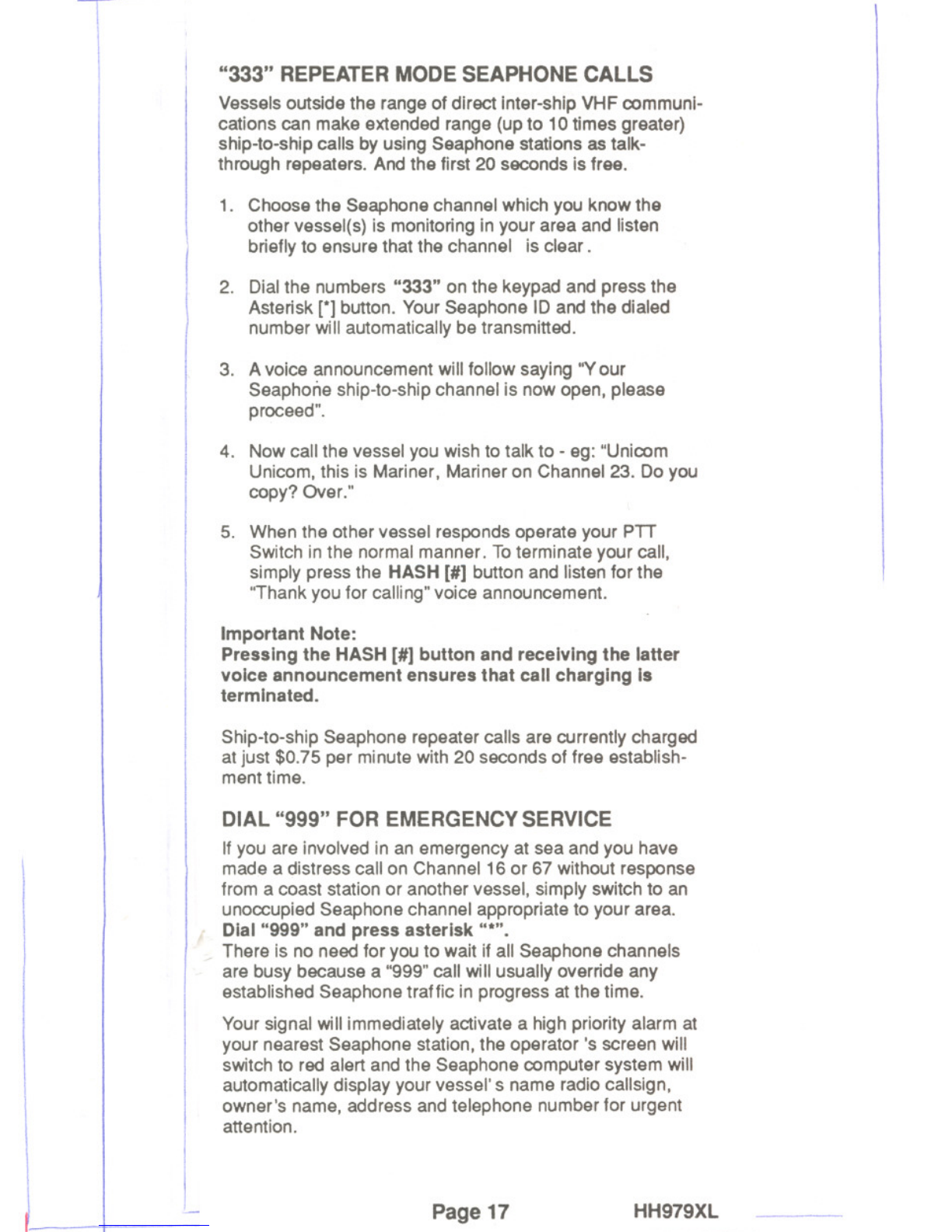 "333" REPEATER MODE SEAPHONE CALLS

Vessels outside the range of direct inter-ship VHF communications can make extended range (up to 10 times greater) ship-to-ship calls by using Seaphone stations as talk-through repeaters. And the first 20 seconds is free.

1. Choose the Seaphone channel which you know the other vessel(s) is monitoring in your area and listen briefly to ensure that the channel is clear.

2. Dial the numbers "333" on the keypad and press the Asterisk [*] button. Your Seaphone ID and the dialed number will automatically be transmitted.

3. A voice announcement will follow saying "Y our Seaphone ship-to-ship channel is now open, please proceed".

4. Now call the vessel you wish to talk to - eg: "Unicom Unicom, this is Mariner, Mariner on Channel 23. Do you copy? Over."

5. When the other vessel responds operate your PTT Switch in the normal manner. To terminate your call, simply press the HASH [#] button and listen for the "Thank you for calling" voice announcement.

Important Note:
Pressing the HASH [#] button and receiving the latter voice announcement ensures that call charging is terminated.

Ship-to-ship Seaphone repeater calls are currently charged at just $0.75 per minute with 20 seconds of free establishment time.

DIAL "999" FOR EMERGENCY SERVICE

If you are involved in an emergency at sea and you have made a distress call on Channel 16 or 67 without response from a coast station or another vessel, simply switch to an unoccupied Seaphone channel appropriate to your area.
Dial "999" and press asterisk "*".
There is no need for you to wait if all Seaphone channels are busy because a "999" call will usually override any established Seaphone traffic in progress at the time.

Your signal will immediately activate a high priority alarm at your nearest Seaphone station, the operator 's screen will switch to red alert and the Seaphone computer system will automatically display your vessel' s name radio callsign, owner's name, address and telephone number for urgent attention.

Page 17 HH979XL